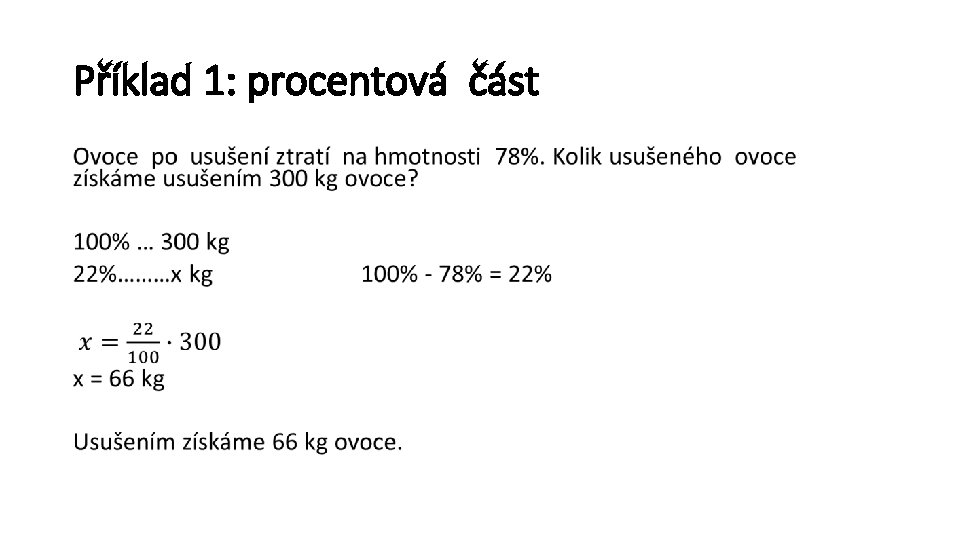 Příklad 1: procentová část

Ovoce po usušení ztratí na hmotnosti 78%. Kolik usušeného ovoce získáme usušením 300 kg ovoce?

100% … 300 kg
22%………x kg 100% - 78% = 22%

$x = \frac{22}{100} \cdot 300$
x = 66 kg

Usušením získáme 66 kg ovoce.